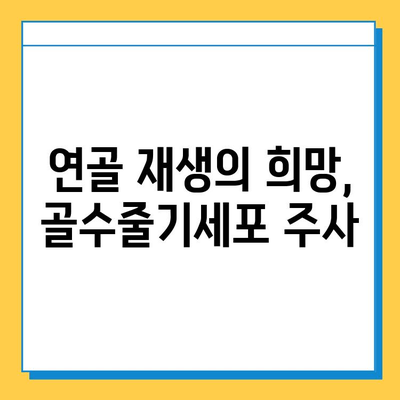 연골 재생의 희망,
골수줄기세포 주사